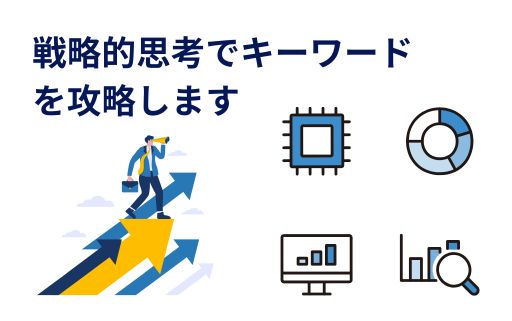 戦略的思考でキーワードを攻略します